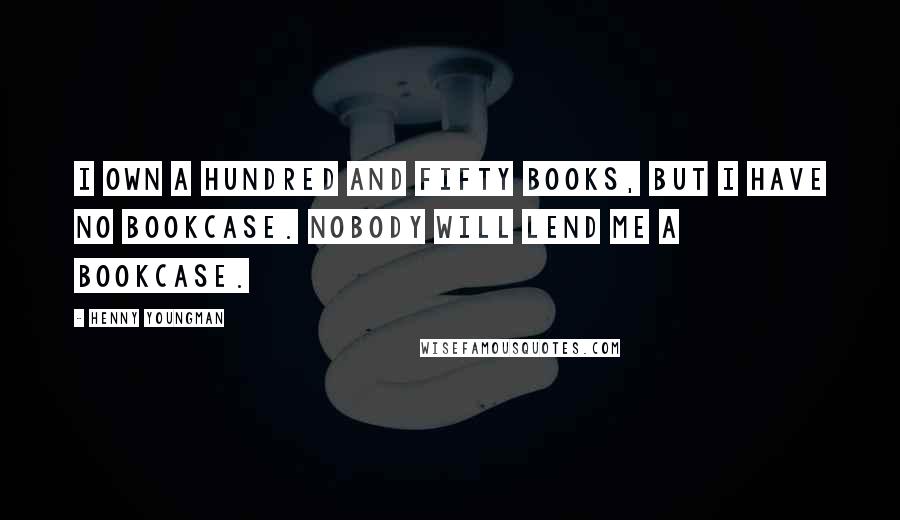 I OWN A HUNDRED AND FIFTY BOOKS, BUT I HAVE NO BOOKCASE. NOBODY WILL LEND ME A BOOKCASE.

- HENNY YOUNGMAN

WISEFAMOUSQUOTES.COM